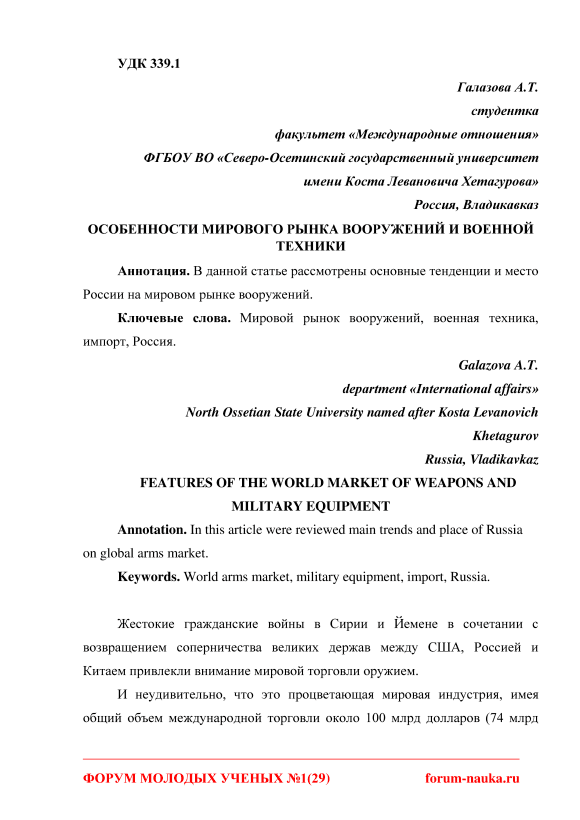 УДК 339.1

Галазова А.Т.
студентка
факультет «Международные отношения»
ФГБОУ ВО «Северо-Осетинский государственный университет
имени Коста Левановича Хетагурова»
Россия, Владикавказ

ОСОБЕННОСТИ МИРОВОГО РЫНКА ВООРУЖЕНИЙ И ВОЕННОЙ ТЕХНИКИ

Аннотация. В данной статье рассмотрены основные тенденции и место России на мировом рынке вооружений.

Ключевые слова. Мировой рынок вооружений, военная техника, импорт, Россия.

Galazova A.T.
department «International affairs»
North Ossetian State University named after Kosta Levanovich Khetagurov
Russia, Vladikavkaz

FEATURES OF THE WORLD MARKET OF WEAPONS AND MILITARY EQUIPMENT

Annotation. In this article were reviewed main trends and place of Russia on global arms market.

Keywords. World arms market, military equipment, import, Russia.

Жестокие гражданские войны в Сирии и Йемене в сочетании с возвращением соперничества великих держав между США, Россией и Китаем привлекли внимание мировой торговли оружием.

И неудивительно, что это процветающая мировая индустрия, имея общий объем международной торговли около 100 млрд долларов (74 млрд

ФОРУМ МОЛОДЫХ УЧЕНЫХ №1(29)    forum-nauka.ru